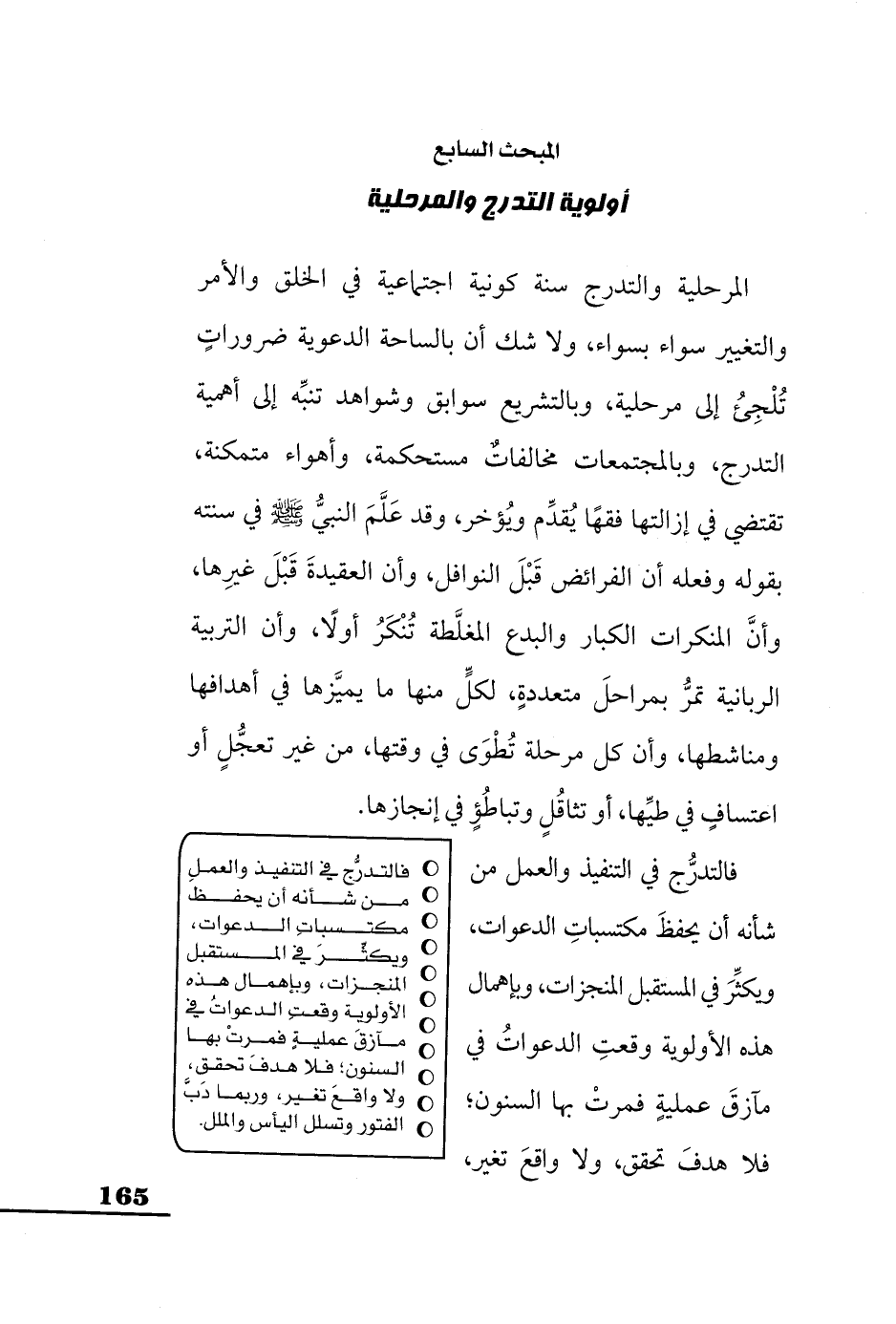 المبحث السابع

أولوية التدرج والمرحلية

المرحلية والتدرج سنة كونية اجتماعية في الخلق والأمر والتغيير سواء بسواء، ولا شك أن بالساحة الدعوية ضروراتٍ تُلْجِئُ إلى مرحلية، وبالتشريع سوابق وشواهد تنبِّه إلى أهمية التدرج، وبالمجتمعات مخالفاتٌ مستحكمة، وأهواء متمكنة، تقتضي في إزالتها فقهًا يُقدِّم ويُؤخر، وقد عَلَّمَ النبيُّ ﷺ في سنته بقوله وفعله أن الفرائض قَبْلَ النوافل، وأن العقيدةَ قَبْلَ غيرِها، وأنَّ المنكرات الكبار والبدع المغلَّظة تُنْكَرُ أولًا، وأن التربية الربانية تمرُّ بمراحلَ متعددةٍ، لكلٍّ منها ما يميِّزها في أهدافها ومناشطها، وأن كل مرحلة تُطْوَى في وقتها، من غير تعجُّلٍ أو اعتسافٍ في طيِّها، أو تثاقُلٍ وتباطُؤٍ في إنجازها.

فالتدرُّج في التنفيذ والعمل من شأنه أن يحفظَ مكتسباتِ الدعوات، ويكثِّرَ في المستقبل المنجزات، وبإهمال هذه الأولوية وقعتِ الدعواتُ في مآزقَ عمليةٍ فمرتْ بها السنون؛ فلا هدفَ تحقق، ولا واقعَ تغير،

فالتدرُّج في التنفيذ والعمل من شأنه أن يحفظ مكتسباتِ الدعوات، ويكثِّرَ في المستقبل المنجزات، وبإهمال هذه الأولوية وقعتِ الدعواتُ في مآزقَ عمليةٍ فمرتْ بها السنون؛ فلا هدفَ تحقق، ولا واقعَ تغير، وربما دَبَّ الفتور وتسلل اليأس والملل.

165